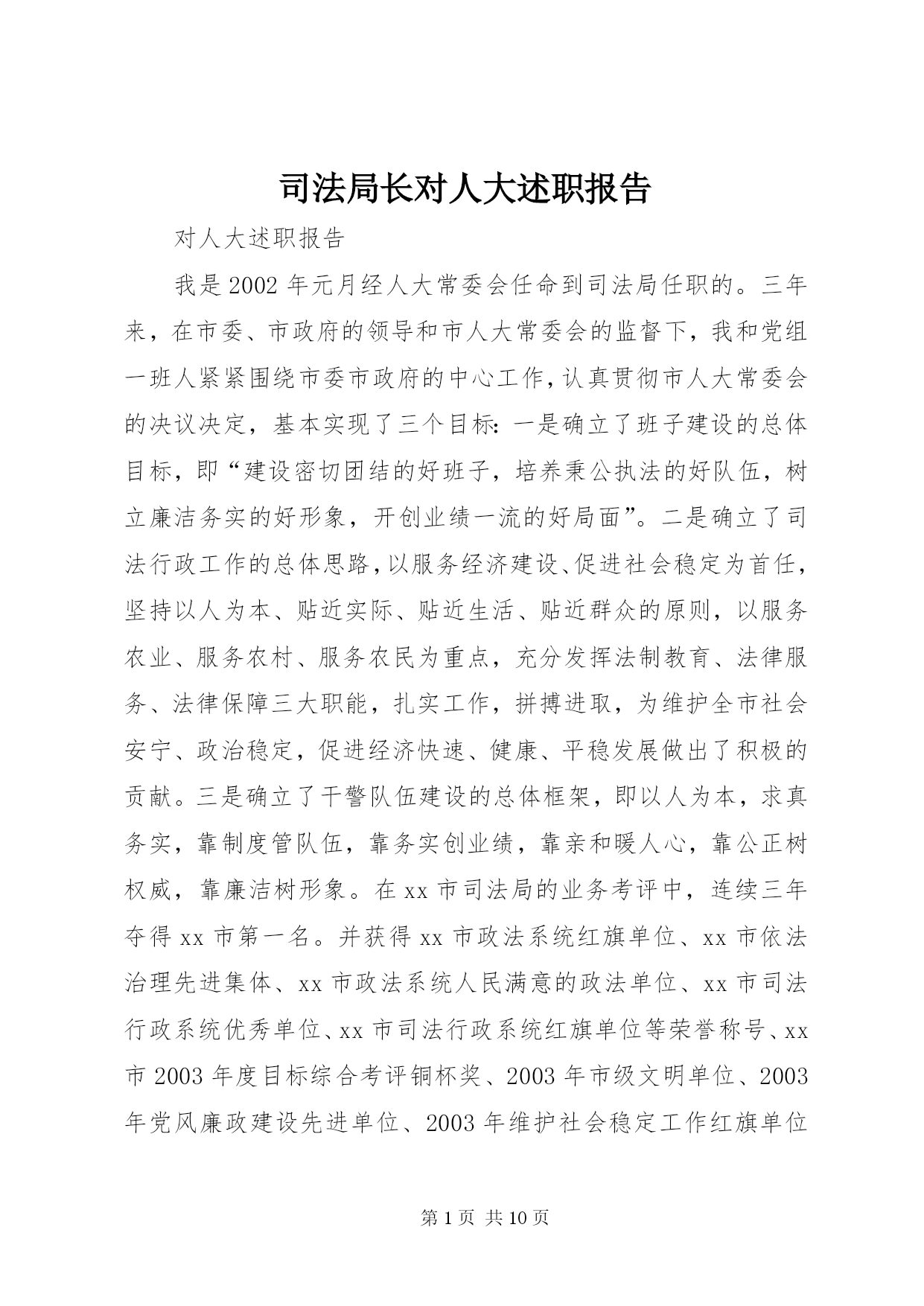 司法局长对人大述职报告

对人大述职报告

我是2002年元月经人大常委会任命到司法局任职的。三年来，在市委、市政府的领导和市人大常委会的监督下，我和党组一班人紧紧围绕市委市政府的中心工作，认真贯彻市人大常委会的决议决定，基本实现了三个目标：一是确立了班子建设的总体目标，即“建设密切团结的好班子，培养秉公执法的好队伍，树立廉洁务实的好形象，开创业绩一流的好局面”。二是确立了司法行政工作的总体思路，以服务经济建设、促进社会稳定为首任，坚持以人为本、贴近实际、贴近生活、贴近群众的原则，以服务农业、服务农村、服务农民为重点，充分发挥法制教育、法律服务、法律保障三大职能，扎实工作，拼搏进取，为维护全市社会安宁、政治稳定，促进经济快速、健康、平稳发展做出了积极的贡献。三是确立了干警队伍建设的总体框架，即以人为本，求真务实，靠制度管队伍，靠务实创业绩，靠亲和暖人心，靠公正树权威，靠廉洁树形象。在xx市司法局的业务考评中，连续三年夺得xx市第一名。并获得xx市政法系统红旗单位、xx市依法治理先进集体、xx市政法系统人民满意的政法单位、xx市司法行政系统优秀单位、xx市司法行政系统红旗单位等荣誉称号、xx市2003年度目标综合考评铜杯奖、2003年市级文明单位、2003年党风廉政建设先进单位、2003年维护社会稳定工作红旗单位

第1页 共10页